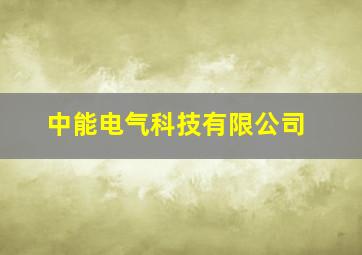 中能电气科技有限公司